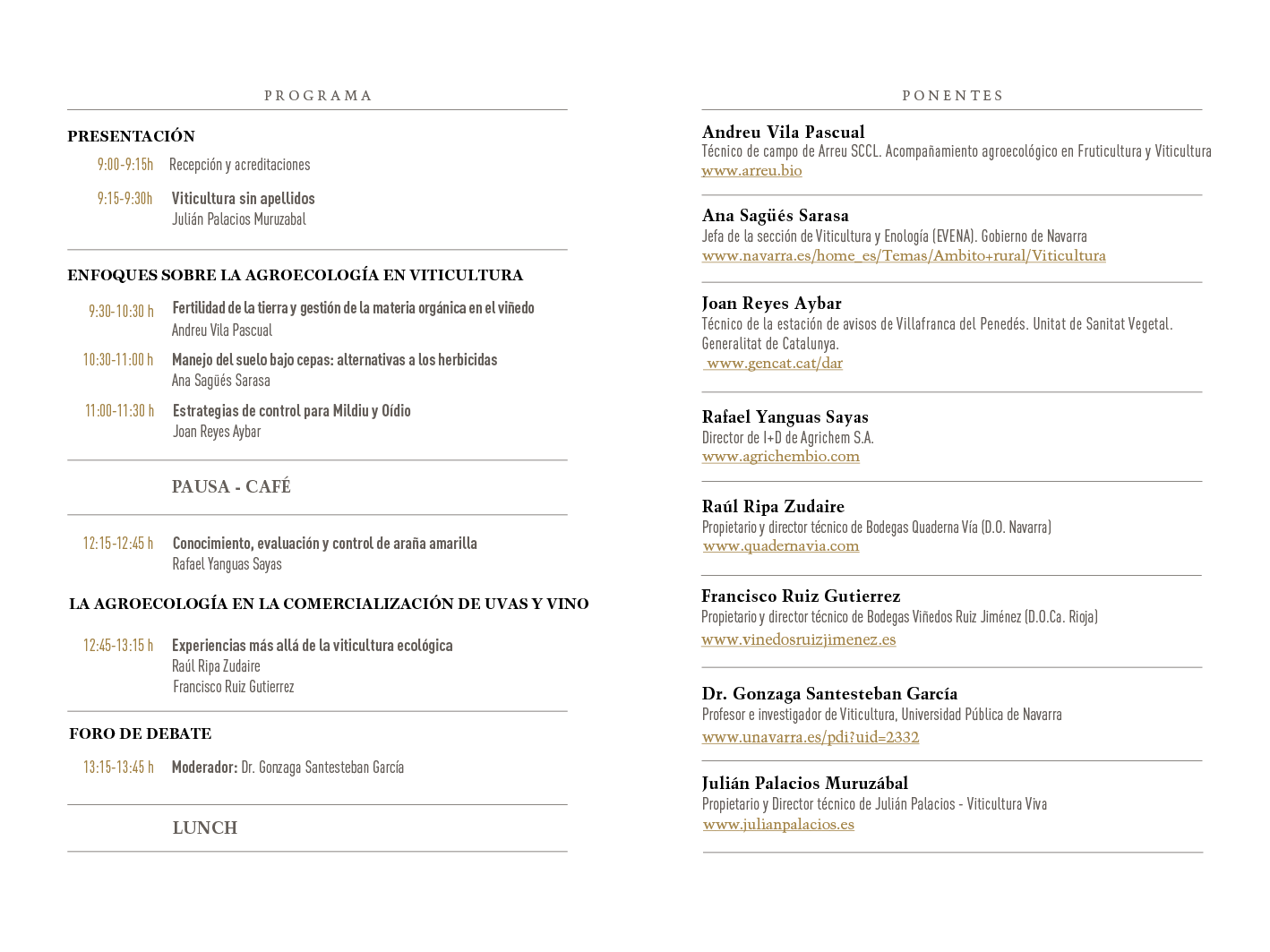 PROGRAMA

PRESENTACIÓN

9:00-9:15h Recepción y acreditaciones

9:15-9:30h Viticultura sin apellidos
Julián Palacios Muruzabal

ENFOQUES SOBRE LA AGROECOLOGÍA EN VITICULTURA

9:30-10:30 h Fertilidad de la tierra y gestión de la materia orgánica en el viñedo
Andreu Vila Pascual

10:30-11:00 h Manejo del suelo bajo cepas: alternativas a los herbicidas
Ana Sagüés Sarasa

11:00-11:30 h Estrategias de control para Mildiu y Oídio
Joan Reyes Aybar

PAUSA - CAFÉ

12:15-12:45 h Conocimiento, evaluación y control de araña amarilla
Rafael Yanguas Sayas

LA AGROECOLOGÍA EN LA COMERCIALIZACIÓN DE UVAS Y VINO

12:45-13:15 h Experiencias más allá de la viticultura ecológica
Raúl Ripa Zudaire
Francisco Ruiz Gutierrez

FORO DE DEBATE

13:15-13:45 h Moderador: Dr. Gonzaga Santesteban García

LUNCH

PONENTES

Andreu Vila Pascual
Técnico de campo de Arreu SCCL. Acompañamiento agroecológico en Fruticultura y Viticultura
www.arreu.bio

Ana Sagüés Sarasa
Jefa de la sección de Viticultura y Enología (EVENA). Gobierno de Navarra
www.navarra.es/home_es/Temas/Ambito+rural/Viticultura

Joan Reyes Aybar
Técnico de la estación de avisos de Villafranca del Penedés. Unitat de Sanitat Vegetal. Generalitat de Catalunya.
www.gencat.cat/dar

Rafael Yanguas Sayas
Director de I+D de Agrichem S.A.
www.agrichembio.com

Raúl Ripa Zudaire
Propietario y director técnico de Bodegas Quaderna Vía (D.O. Navarra)
www.quadernavia.com

Francisco Ruiz Gutierrez
Propietario y director técnico de Bodegas Viñedos Ruiz Jiménez (D.O.Ca. Rioja)
www.vinedosruizjimenez.es

Dr. Gonzaga Santesteban García
Profesor e investigador de Viticultura, Universidad Pública de Navarra
www.unavarra.es/pdi?uid=2332

Julián Palacios Muruzábal
Propietario y Director técnico de Julián Palacios - Viticultura Viva
www.julianpalacios.es